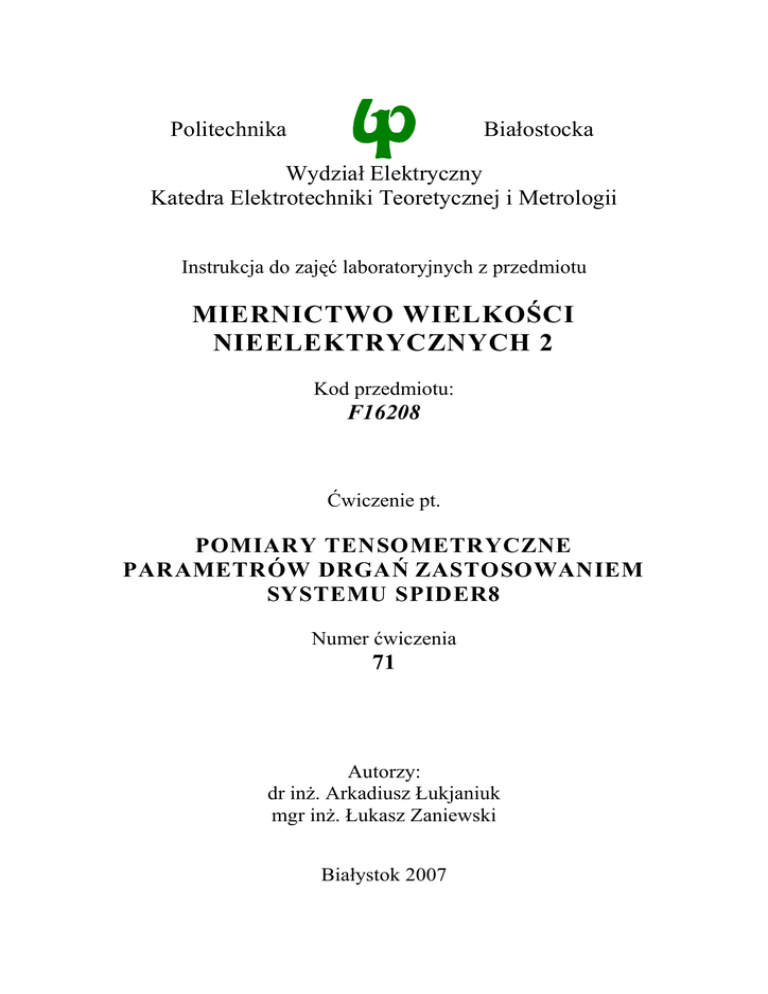 Politechnika Białostocka

Wydział Elektryczny
Katedra Elektrotechniki Teoretycznej i Metrologii

Instrukcja do zajęć laboratoryjnych z przedmiotu

MIERNICTWO WIELKOŚCI NIEELEKTRYCZNYCH 2

Kod przedmiotu:
F16208

Ćwiczenie pt.

POMIARY TENSOMETRYCZNE PARAMETRÓW DRGAŃ ZASTOSOWANIEM SYSTEMU SPIDER8

Numer ćwiczenia
71

Autorzy:
dr inż. Arkadiusz Łukjaniuk
mgr inż. Łukasz Zaniewski

Białystok 2007